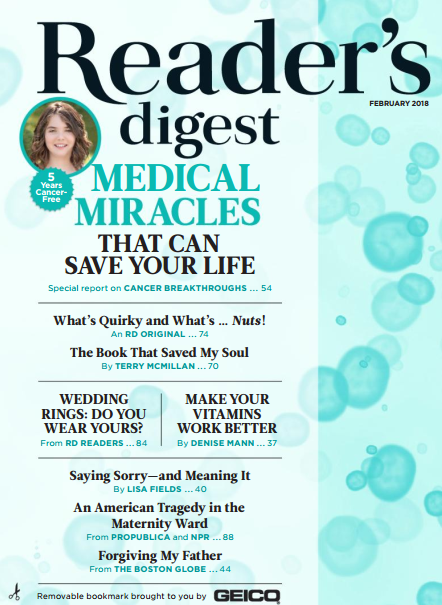 Reader's digest

FEBRUARY 2018

5 Years Cancer-Free

MEDICAL MIRACLES

THAT CAN SAVE YOUR LIFE

Special report on CANCER BREAKTHROUGHS ... 54

What's Quirky and What's ... Nuts!

An RD ORIGINAL ... 74

The Book That Saved My Soul

By TERRY MCMILLAN ... 70

WEDDING RINGS: DO YOU WEAR YOURS?

From RD READERS ... 84

MAKE YOUR VITAMINS WORK BETTER

By DENISE MANN ... 37

Saying Sorry—and Meaning It

By LISA FIELDS ... 40

An American Tragedy in the Maternity Ward

From PROPUBLICA and NPR ... 88

Forgiving My Father

From THE BOSTON GLOBE ... 44

Removable bookmark brought to you by GEICO